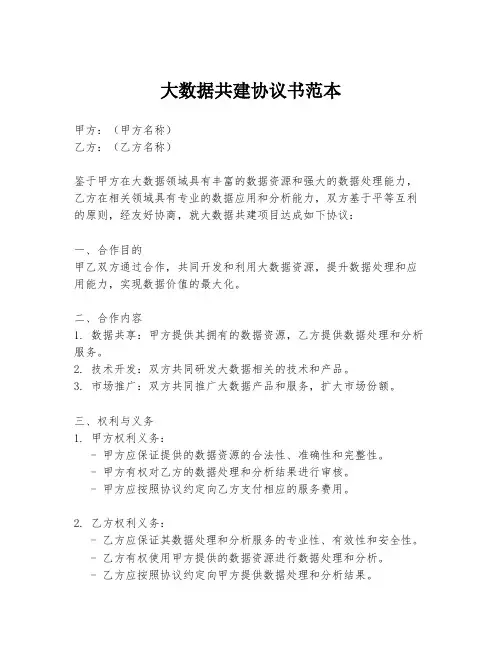 大数据共建协议书范本

甲方：（甲方名称）
乙方：（乙方名称）

鉴于甲方在大数据领域具有丰富的数据资源和强大的数据处理能力，乙方在相关领域具有专业的数据应用和分析能力，双方基于平等互利的原则，经友好协商，就大数据共建项目达成如下协议：

一、合作目的
甲乙双方通过合作，共同开发和利用大数据资源，提升数据处理和应用能力，实现数据价值的最大化。

二、合作内容
1. 数据共享：甲方提供其拥有的数据资源，乙方提供数据处理和分析服务。
2. 技术开发：双方共同研发大数据相关的技术和产品。
3. 市场推广：双方共同推广大数据产品和服务，扩大市场份额。

三、权利与义务
1. 甲方权利义务：
- 甲方应保证提供的数据资源的合法性、准确性和完整性。
- 甲方有权对乙方的数据处理和分析结果进行审核。
- 甲方应按照协议约定向乙方支付相应的服务费用。

2. 乙方权利义务：
- 乙方应保证其数据处理和分析服务的专业性、有效性和安全性。
- 乙方有权使用甲方提供的数据资源进行数据处理和分析。
- 乙方应按照协议约定向甲方提供数据处理和分析结果。